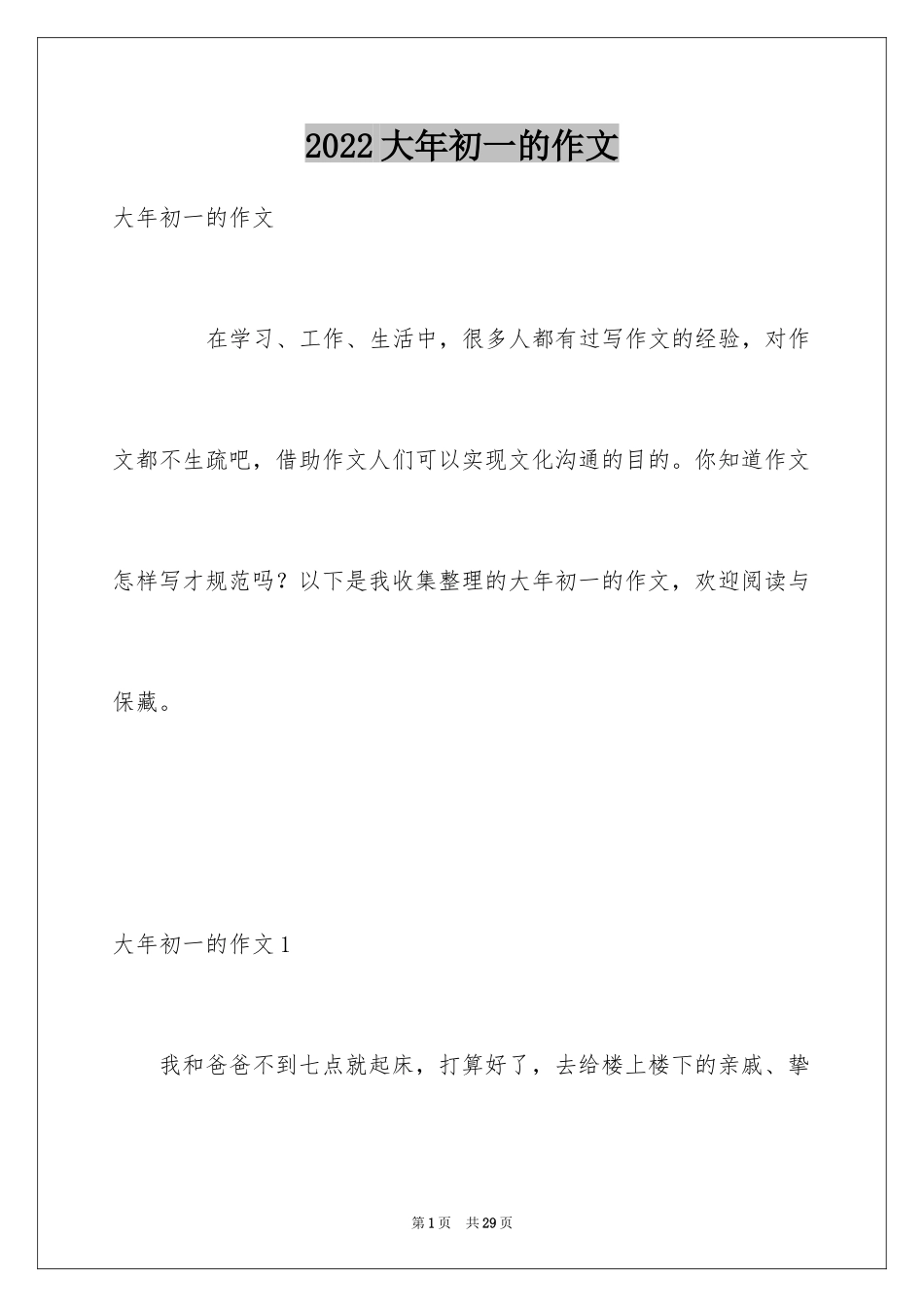 2022大年初一的作文

大年初一的作文

在学习、工作、生活中，很多人都有过写作文的经验，对作文都不生疏吧，借助作文人们可以实现文化沟通的目的。你知道作文怎样写才规范吗？以下是我收集整理的大年初一的作文，欢迎阅读与保藏。

大年初一的作文1

我和爸爸不到七点就起床，打算好了，去给楼上楼下的亲戚、挚

第1页　共29页